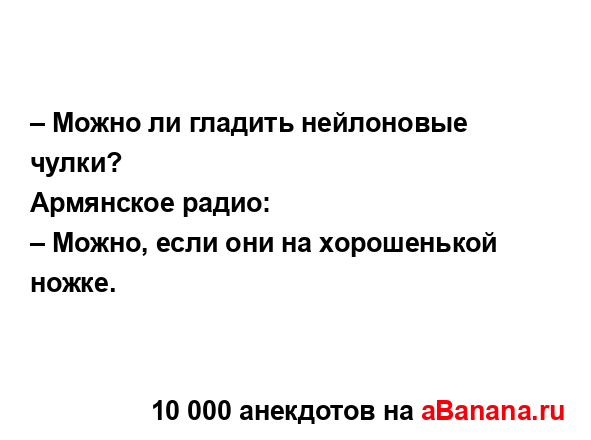 – Можно ли гладить нейлоновые чулки?
Армянское радио:
– Можно, если они на хорошенькой ножке.

10 000 анекдотов на aBanana.ru